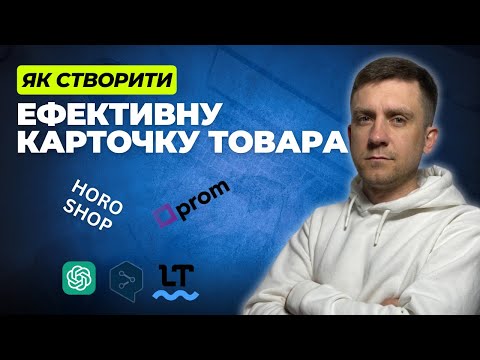 ЯК СТВОРИТИ
ЕФЕКТИВНУ КАРТОЧКУ ТОВАРА

HORO SHOP

prom

LT